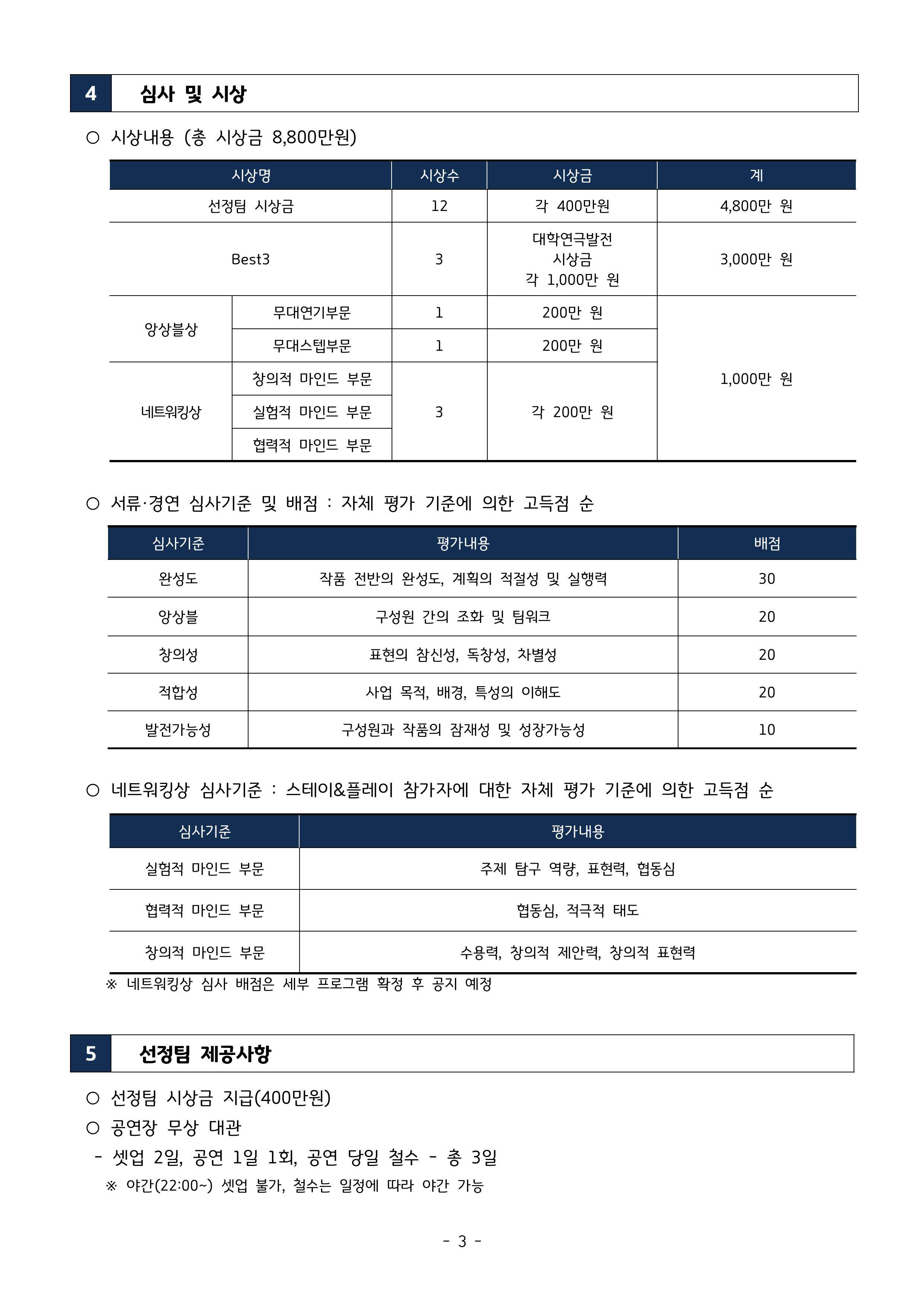 4 심사 및 시상

○ 시상내용 (총 시상금 8,800만원)

| 시상명 | | 시상수 | 시상금 | 계 |
|---|---|---|---|---|
| 선정팀 시상금 | | 12 | 각 400만원 | 4,800만 원 |
| Best3 | | 3 | 대학연극발전 시상금 각 1,000만 원 | 3,000만 원 |
| 앙상블상 | 무대연기부문 | 1 | 200만 원 | 1,000만 원 |
| | 무대스텝부문 | 1 | 200만 원 | |
| 네트워킹상 | 창의적 마인드 부문 | 3 | 각 200만 원 | |
| | 실험적 마인드 부문 | | | |
| | 협력적 마인드 부문 | | | |

○ 서류·경연 심사기준 및 배점 : 자체 평가 기준에 의한 고득점 순

| 심사기준 | 평가내용 | 배점 |
|---|---|---|
| 완성도 | 작품 전반의 완성도, 계획의 적절성 및 실행력 | 30 |
| 앙상블 | 구성원 간의 조화 및 팀워크 | 20 |
| 창의성 | 표현의 참신성, 독창성, 차별성 | 20 |
| 적합성 | 사업 목적, 배경, 특성의 이해도 | 20 |
| 발전가능성 | 구성원과 작품의 잠재성 및 성장가능성 | 10 |

○ 네트워킹상 심사기준 : 스테이&플레이 참가자에 대한 자체 평가 기준에 의한 고득점 순

| 심사기준 | 평가내용 |
|---|---|
| 실험적 마인드 부문 | 주제 탐구 역량, 표현력, 협동심 |
| 협력적 마인드 부문 | 협동심, 적극적 태도 |
| 창의적 마인드 부문 | 수용력, 창의적 제안력, 창의적 표현력 |

※ 네트워킹상 심사 배점은 세부 프로그램 확정 후 공지 예정

5 선정팀 제공사항

○ 선정팀 시상금 지급(400만원)
○ 공연장 무상 대관
- 셋업 2일, 공연 1일 1회, 공연 당일 철수 - 총 3일
※ 야간(22:00~) 셋업 불가, 철수는 일정에 따라 야간 가능

- 3 -